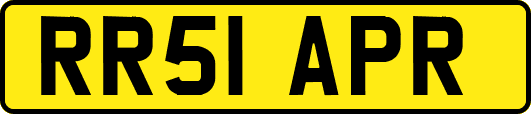 RR51 APR